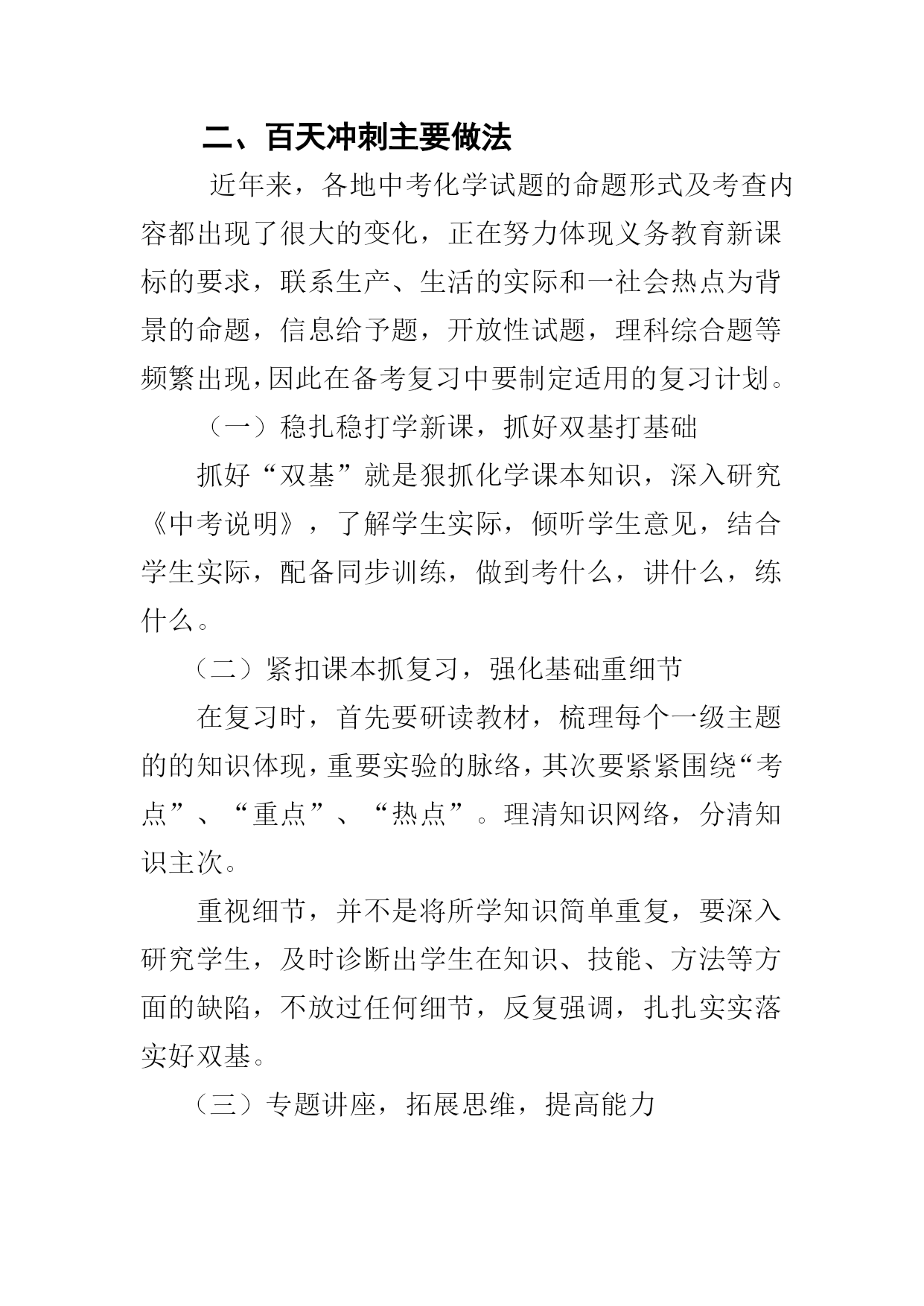 二、百天冲刺主要做法

近年来，各地中考化学试题的命题形式及考查内容都出现了很大的变化，正在努力体现义务教育新课标的要求，联系生产、生活的实际和一社会热点为背景的命题，信息给予题，开放性试题，理科综合题等频繁出现，因此在备考复习中要制定适用的复习计划。

（一）稳扎稳打学新课，抓好双基打基础

抓好“双基”就是狠抓化学课本知识，深入研究《中考说明》，了解学生实际，倾听学生意见，结合学生实际，配备同步训练，做到考什么，讲什么，练什么。

（二）紧扣课本抓复习，强化基础重细节

在复习时，首先要研读教材，梳理每个一级主题的的知识体现，重要实验的脉络，其次要紧紧围绕“考点”、“重点”、“热点”。理清知识网络，分清知识主次。

重视细节，并不是将所学知识简单重复，要深入研究学生，及时诊断出学生在知识、技能、方法等方面的缺陷，不放过任何细节，反复强调，扎扎实实落实好双基。

（三）专题讲座，拓展思维，提高能力